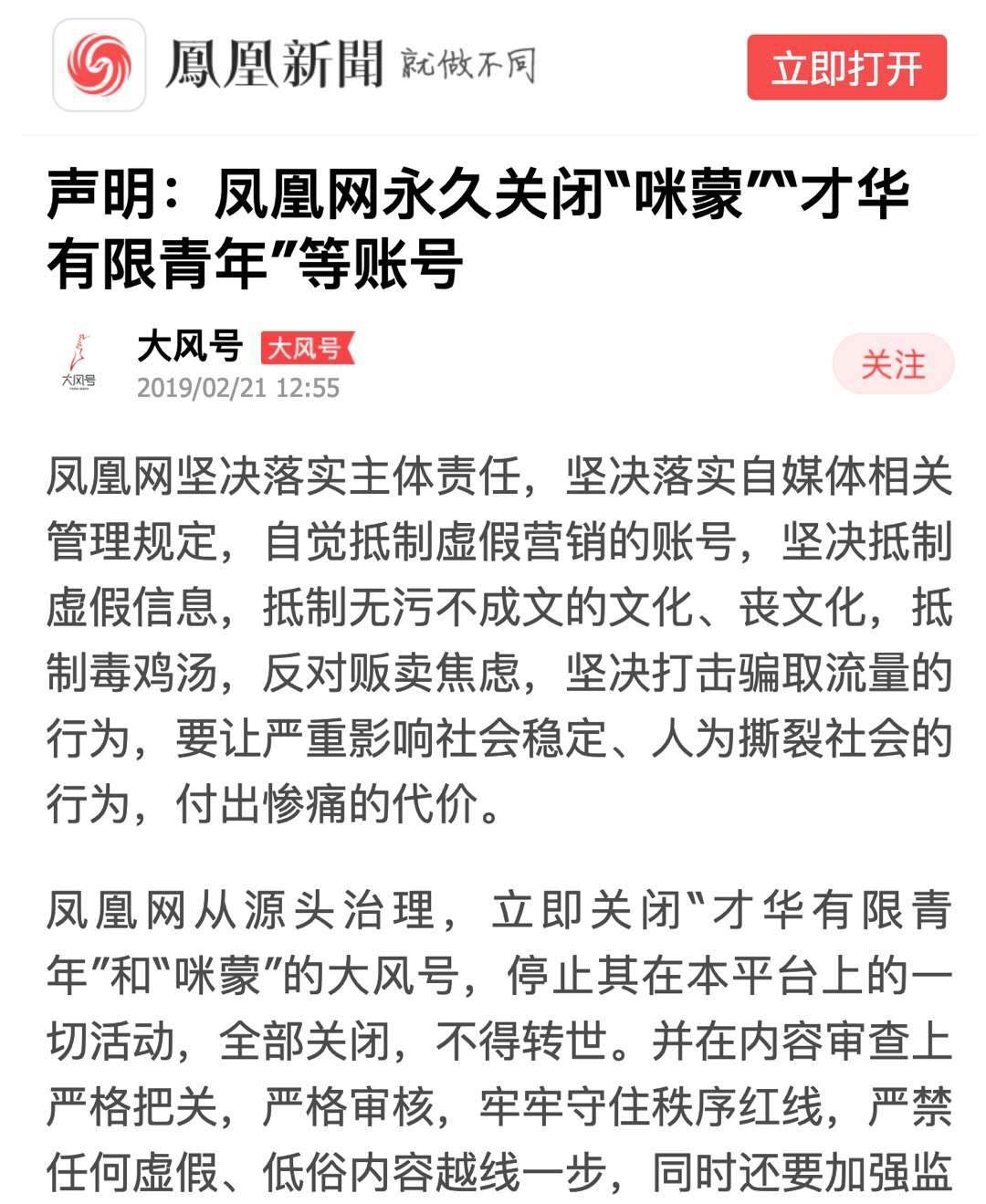 鳳凰新聞 就做不同

立即打开

声明：凤凰网永久关闭“咪蒙”“才华有限青年”等账号

大风号

大风号 大风号

2019/02/21 12:55

关注

凤凰网坚决落实主体责任，坚决落实自媒体相关管理规定，自觉抵制虚假营销的账号，坚决抵制虚假信息，抵制无污不成文的文化、丧文化，抵制毒鸡汤，反对贩卖焦虑，坚决打击骗取流量的行为，要让严重影响社会稳定、人为撕裂社会的行为，付出惨痛的代价。

凤凰网从源头治理，立即关闭“才华有限青年”和“咪蒙”的大风号，停止其在本平台上的一切活动，全部关闭，不得转世。并在内容审查上严格把关，严格审核，牢牢守住秩序红线，严禁任何虚假、低俗内容越线一步，同时还要加强监